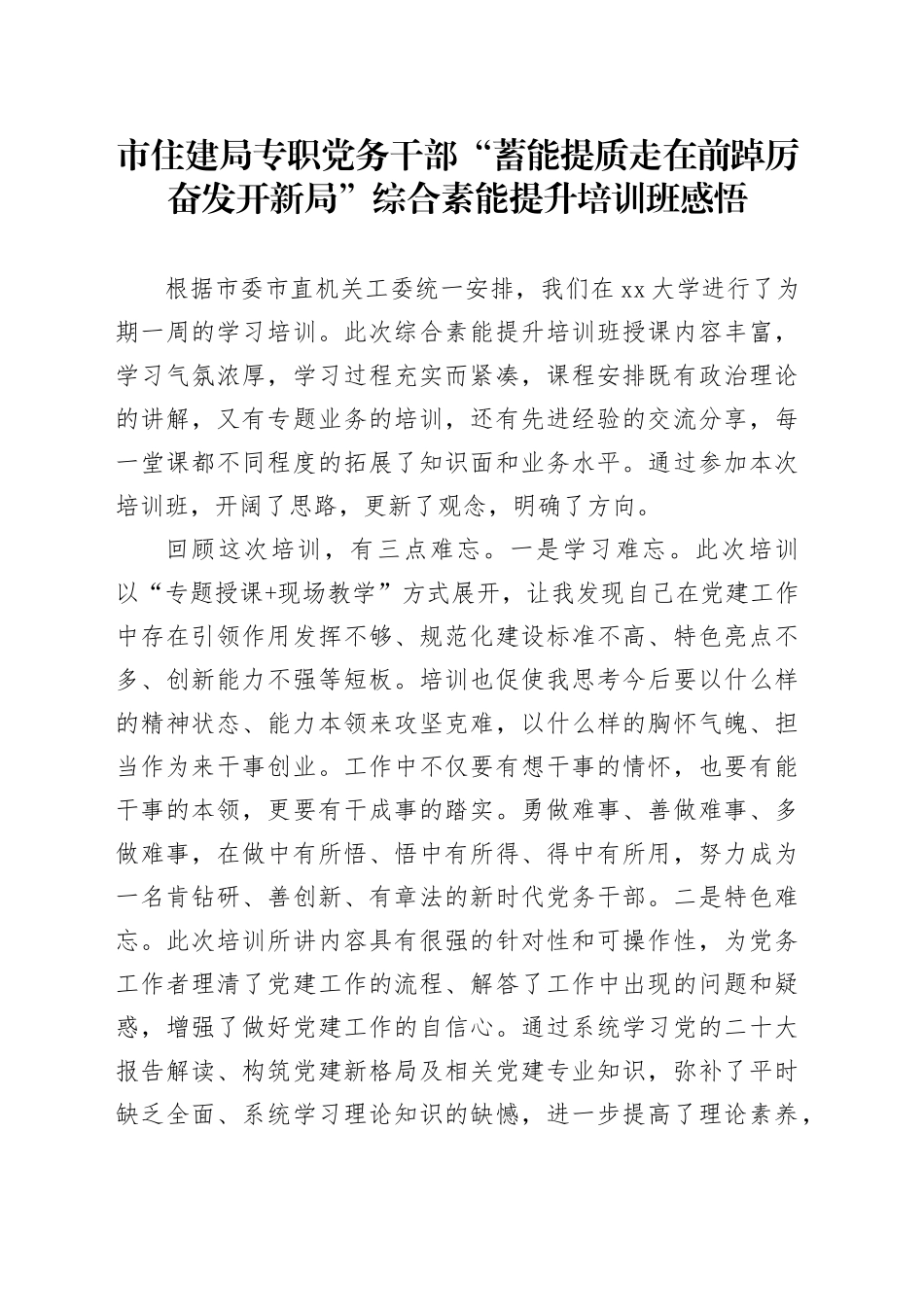 市住建局专职党务干部“蓄能提质走在前踔厉奋发开新局”综合素能提升培训班感悟

根据市委市直机关工委统一安排，我们在xx大学进行了为期一周的学习培训。此次综合素能提升培训班授课内容丰富，学习气氛浓厚，学习过程充实而紧凑，课程安排既有政治理论的讲解，又有专题业务的培训，还有先进经验的交流分享，每一堂课都不同程度的拓展了知识面和业务水平。通过参加本次培训班，开阔了思路，更新了观念，明确了方向。

回顾这次培训，有三点难忘。一是学习难忘。此次培训以“专题授课+现场教学”方式展开，让我发现自己在党建工作中存在引领作用发挥不够、规范化建设标准不高、特色亮点不多、创新能力不强等短板。培训也促使我思考今后要以什么样的精神状态、能力本领来攻坚克难，以什么样的胸怀气魄、担当作为来干事创业。工作中不仅要有想干事的情怀，也要有能干事的本领，更要有干成事的踏实。勇做难事、善做难事、多做难事，在做中有所悟、悟中有所得、得中有所用，努力成为一名肯钻研、善创新、有章法的新时代党务干部。二是特色难忘。此次培训所讲内容具有很强的针对性和可操作性，为党务工作者理清了党建工作的流程、解答了工作中出现的问题和疑惑，增强了做好党建工作的自信心。通过系统学习党的二十大报告解读、构筑党建新格局及相关党建专业知识，弥补了平时缺乏全面、系统学习理论知识的缺憾，进一步提高了理论素养，